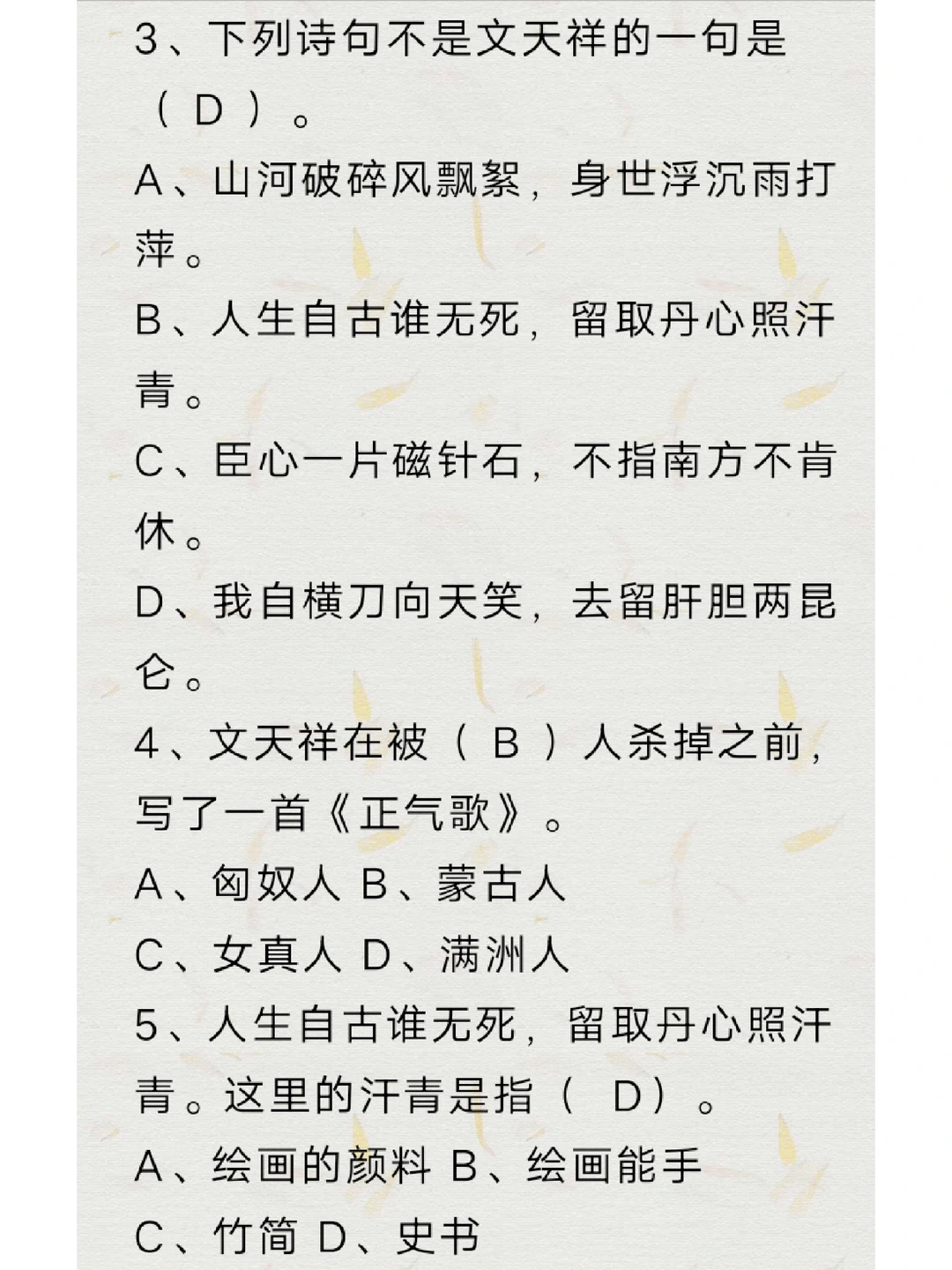 3、下列诗句不是文天祥的一句是（ D ）。
A、山河破碎风飘絮，身世浮沉雨打萍。
B、人生自古谁无死，留取丹心照汗青。
C、臣心一片磁针石，不指南方不肯休。
D、我自横刀向天笑，去留肝胆两昆仑。
4、文天祥在被（ B ）人杀掉之前，写了一首《正气歌》。
A、匈奴人 B、蒙古人
C、女真人 D、满洲人
5、人生自古谁无死，留取丹心照汗青。这里的汗青是指（ D）。
A、绘画的颜料 B、绘画能手
C、竹简 D、史书